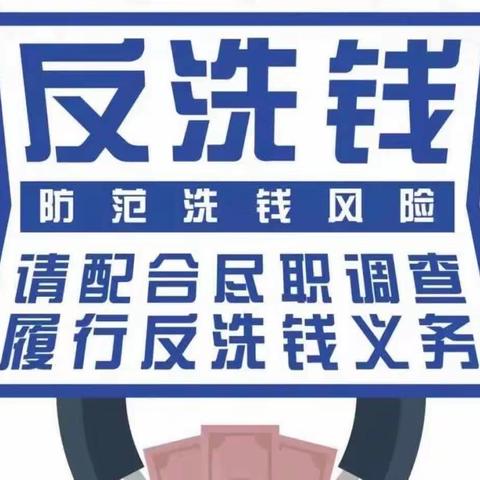 反洗钱

防范洗钱风险

请配合尽职调查
履行反洗钱义务